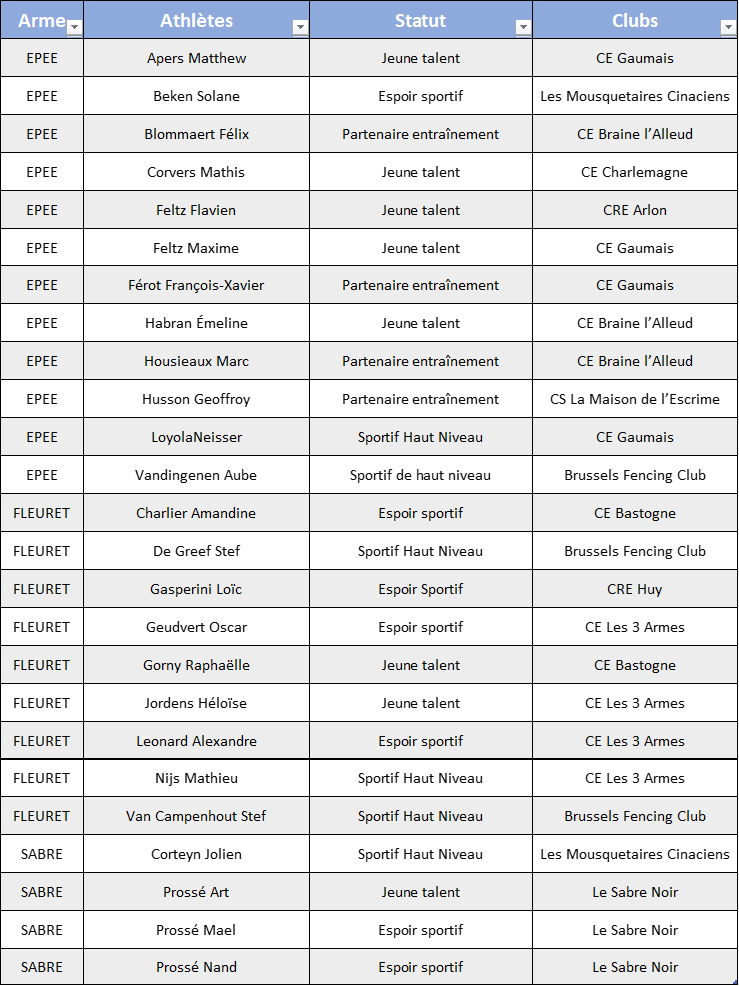 | Arme | Athlètes | Statut | Clubs |
|---|---|---|---|
| EPEE | Apers Matthew | Jeune talent | CE Gaumais |
| EPEE | Beken Solane | Espoir sportif | Les Mousquetaires Cinaciens |
| EPEE | Blommaert Félix | Partenaire entraînement | CE Braine l'Alleud |
| EPEE | Corvers Mathis | Jeune talent | CE Charlemagne |
| EPEE | Feltz Flavien | Jeune talent | CRE Arlon |
| EPEE | Feltz Maxime | Jeune talent | CE Gaumais |
| EPEE | Férot François-Xavier | Partenaire entraînement | CE Gaumais |
| EPEE | Habran Émeline | Jeune talent | CE Braine l'Alleud |
| EPEE | Housieaux Marc | Partenaire entraînement | CE Braine l'Alleud |
| EPEE | Husson Geoffroy | Partenaire entraînement | CS La Maison de l'Escrime |
| EPEE | LoyolaNeisser | Sportif Haut Niveau | CE Gaumais |
| EPEE | Vandingenen Aube | Sportif de haut niveau | Brussels Fencing Club |
| FLEURET | Charlier Amandine | Espoir sportif | CE Bastogne |
| FLEURET | De Greef Stef | Sportif Haut Niveau | Brussels Fencing Club |
| FLEURET | Gasperini Loïc | Espoir Sportif | CRE Huy |
| FLEURET | Geudvert Oscar | Espoir sportif | CE Les 3 Armes |
| FLEURET | Gorny Raphaëlle | Jeune talent | CE Bastogne |
| FLEURET | Jordens Héloïse | Jeune talent | CE Les 3 Armes |
| FLEURET | Leonard Alexandre | Espoir sportif | CE Les 3 Armes |
| FLEURET | Nijs Mathieu | Sportif Haut Niveau | CE Les 3 Armes |
| FLEURET | Van Campenhout Stef | Sportif Haut Niveau | Brussels Fencing Club |
| SABRE | Corteyn Jolien | Sportif Haut Niveau | Les Mousquetaires Cinaciens |
| SABRE | Prossé Art | Jeune talent | Le Sabre Noir |
| SABRE | Prossé Mael | Espoir sportif | Le Sabre Noir |
| SABRE | Prossé Nand | Espoir sportif | Le Sabre Noir |